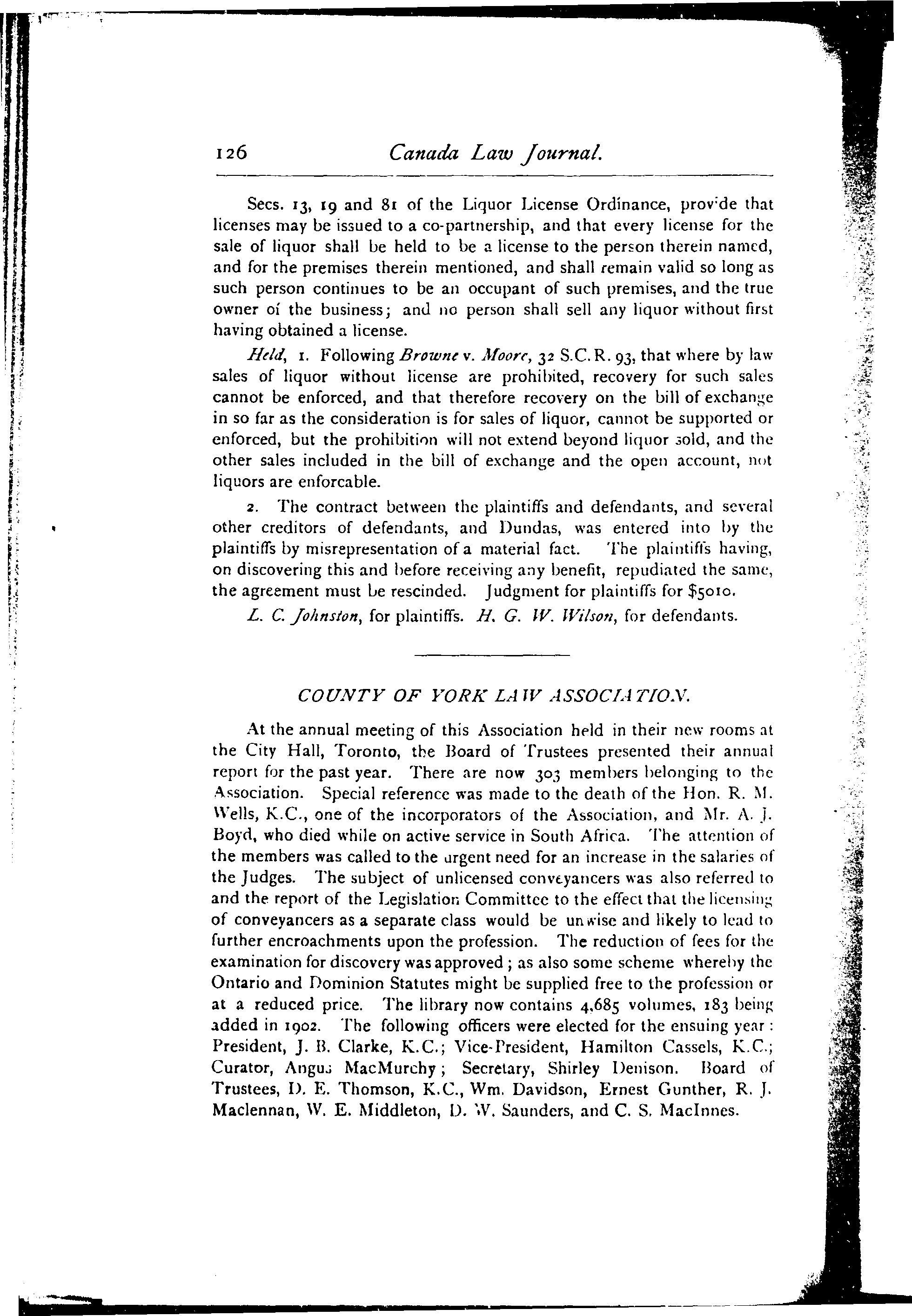 126 Canada Law Journal.

Secs. 13, 19 and 81 of the Liquor License Ordinance, provide that licenses may be issued to a co-partnership, and that every license for the sale of liquor shall be held to be a license to the person therein named, and for the premises therein mentioned, and shall remain valid so long as such person continues to be an occupant of such premises, and the true owner of the business; and no person shall sell any liquor without first having obtained a license.

Held, 1. Following Browne v. Moore, 32 S.C.R. 93, that where by law sales of liquor without license are prohibited, recovery for such sales cannot be enforced, and that therefore recovery on the bill of exchange in so far as the consideration is for sales of liquor, cannot be supported or enforced, but the prohibition will not extend beyond liquor sold, and the other sales included in the bill of exchange and the open account, not liquors are enforcable.

2. The contract between the plaintiffs and defendants, and several other creditors of defendants, and Dundas, was entered into by the plaintiffs by misrepresentation of a material fact. The plaintiffs having, on discovering this and before receiving any benefit, repudiated the same, the agreement must be rescinded. Judgment for plaintiffs for $5010.

L. C. Johnston, for plaintiffs. H. G. W. Wilson, for defendants.

COUNTY OF YORK LAW ASSOCIATION.

At the annual meeting of this Association held in their new rooms at the City Hall, Toronto, the Board of Trustees presented their annual report for the past year. There are now 303 members belonging to the Association. Special reference was made to the death of the Hon. R. M. Wells, K.C., one of the incorporators of the Association, and Mr. A. J. Boyd, who died while on active service in South Africa. The attention of the members was called to the urgent need for an increase in the salaries of the Judges. The subject of unlicensed conveyancers was also referred to and the report of the Legislation Committee to the effect that the licensing of conveyancers as a separate class would be unwise and likely to lead to further encroachments upon the profession. The reduction of fees for the examination for discovery was approved; as also some scheme whereby the Ontario and Dominion Statutes might be supplied free to the profession or at a reduced price. The library now contains 4,685 volumes, 183 being added in 1902. The following officers were elected for the ensuing year: President, J. B. Clarke, K.C.; Vice-President, Hamilton Cassels, K.C.; Curator, Angus MacMurchy; Secretary, Shirley Denison. Board of Trustees, D. E. Thomson, K.C., Wm. Davidson, Ernest Gunther, R. J. Maclennan, W. E. Middleton, D. W. Saunders, and C. S. MacInnes.